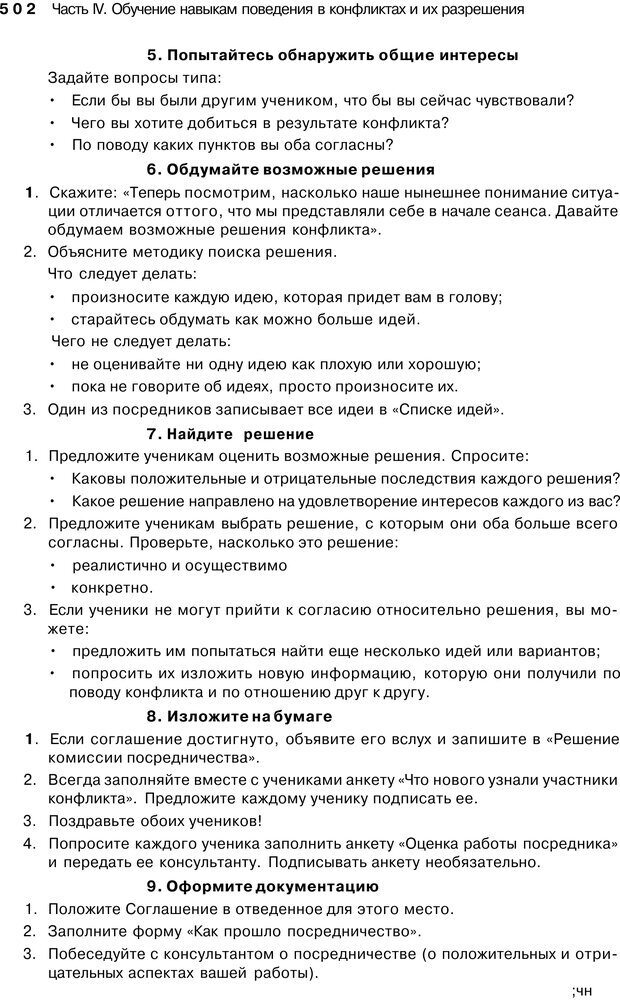 502 Часть IV. Обучение навыкам поведения в конфликтах и их разрешения

5. Попытайтесь обнаружить общие интересы

Задайте вопросы типа:

• Если бы вы были другим учеником, что бы вы сейчас чувствовали?

• Чего вы хотите добиться в результате конфликта?

• По поводу каких пунктов вы оба согласны?

6. Обдумайте возможные решения

1. Скажите: «Теперь посмотрим, насколько наше нынешнее понимание ситуации отличается оттого, что мы представляли себе в начале сеанса. Давайте обдумаем возможные решения конфликта».

2. Объясните методику поиска решения.

Что следует делать:

• произносите каждую идею, которая придет вам в голову;

• старайтесь обдумать как можно больше идей.

Чего не следует делать:

• не оценивайте ни одну идею как плохую или хорошую;

• пока не говорите об идеях, просто произносите их.

3. Один из посредников записывает все идеи в «Списке идей».

7. Найдите решение

1. Предложите ученикам оценить возможные решения. Спросите:

• Каковы положительные и отрицательные последствия каждого решения?

• Какое решение направлено на удовлетворение интересов каждого из вас?

2. Предложите ученикам выбрать решение, с которым они оба больше всего согласны. Проверьте, насколько это решение:

• реалистично и осуществимо

• конкретно.

3. Если ученики не могут прийти к согласию относительно решения, вы можете:

• предложить им попытаться найти еще несколько идей или вариантов;

• попросить их изложить новую информацию, которую они получили по поводу конфликта и по отношению друг к другу.

8. Изложите на бумаге

1. Если соглашение достигнуто, объявите его вслух и запишите в «Решение комиссии посредничества».

2. Всегда заполняйте вместе с учениками анкету «Что нового узнали участники конфликта». Предложите каждому ученику подписать ее.

3. Поздравьте обоих учеников!

4. Попросите каждого ученика заполнить анкету «Оценка работы посредника» и передать ее консультанту. Подписывать анкету необязательно.

9. Оформите документацию

1. Положите Соглашение в отведенное для этого место.

2. Заполните форму «Как прошло посредничество».

3. Побеседуйте с консультантом о посредничестве (о положительных и отрицательных аспектах вашей работы).

;чн